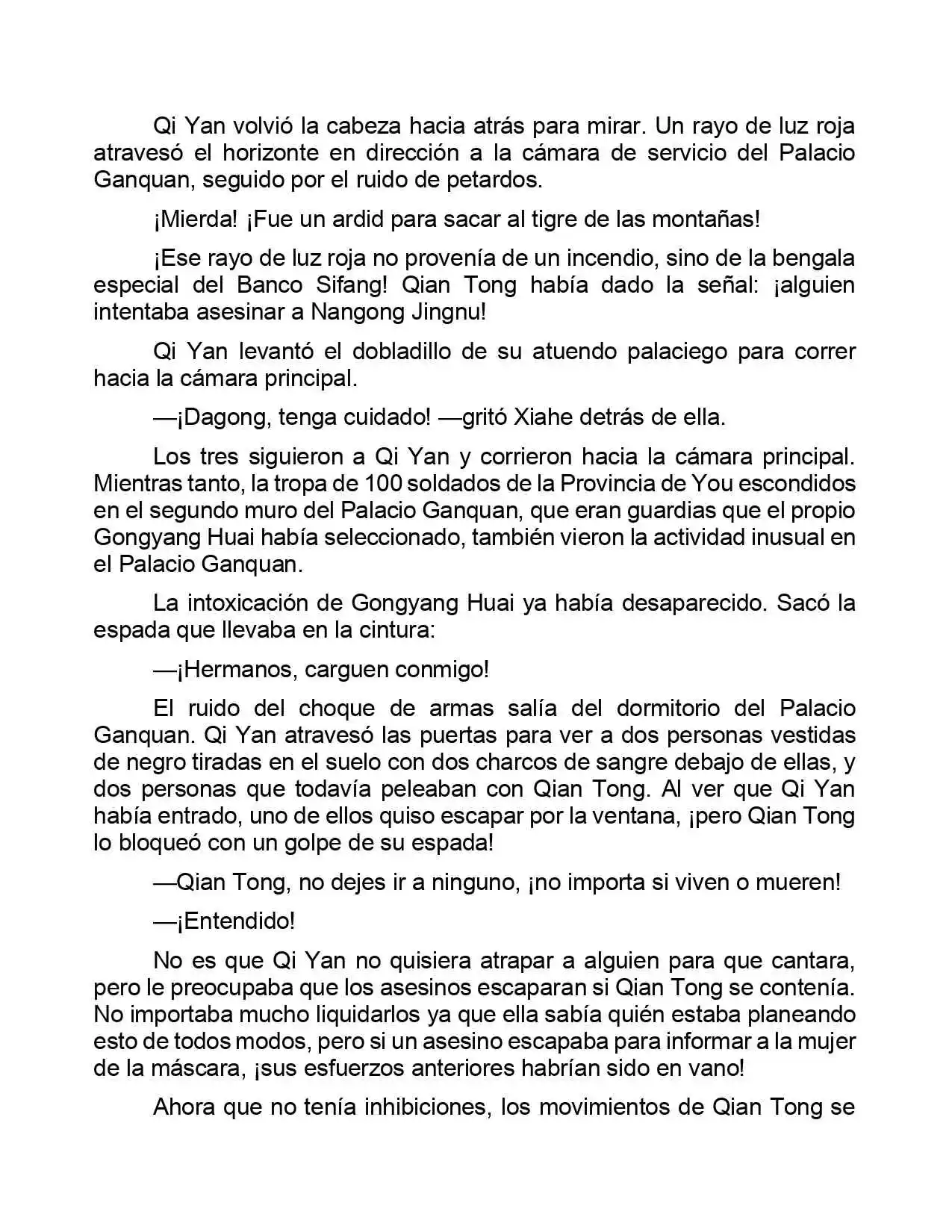 Qi Yan volvió la cabeza hacia atrás para mirar. Un rayo de luz roja atravesó el horizonte en dirección a la cámara de servicio del Palacio Ganquan, seguido por el ruido de petardos.

¡Mierda! ¡Fue un ardid para sacar al tigre de las montañas!

¡Ese rayo de luz roja no provenía de un incendio, sino de la bengala especial del Banco Sifang! Qian Tong había dado la señal: ¡alguien intentaba asesinar a Nangong Jingnu!

Qi Yan levantó el dobladillo de su atuendo palaciego para correr hacia la cámara principal.

—¡Dagong, tenga cuidado! —gritó Xiahe detrás de ella.

Los tres siguieron a Qi Yan y corrieron hacia la cámara principal. Mientras tanto, la tropa de 100 soldados de la Provincia de You escondidos en el segundo muro del Palacio Ganquan, que eran guardias que el propio Gongyang Huai había seleccionado, también vieron la actividad inusual en el Palacio Ganquan.

La intoxicación de Gongyang Huai ya había desaparecido. Sacó la espada que llevaba en la cintura:

—¡Hermanos, carguen conmigo!

El ruido del choque de armas salía del dormitorio del Palacio Ganquan. Qi Yan atravesó las puertas para ver a dos personas vestidas de negro tiradas en el suelo con dos charcos de sangre debajo de ellas, y dos personas que todavía peleaban con Qian Tong. Al ver que Qi Yan había entrado, uno de ellos quiso escapar por la ventana, ¡pero Qian Tong lo bloqueó con un golpe de su espada!

—Qian Tong, no dejes ir a ninguno, ¡no importa si viven o mueren!

—¡Entendido!

No es que Qi Yan no quisiera atrapar a alguien para que cantara, pero le preocupaba que los asesinos escaparan si Qian Tong se contenía. No importaba mucho liquidarlos ya que ella sabía quién estaba planeando esto de todos modos, pero si un asesino escapaba para informar a la mujer de la máscara, ¡sus esfuerzos anteriores habrían sido en vano!

Ahora que no tenía inhibiciones, los movimientos de Qian Tong se